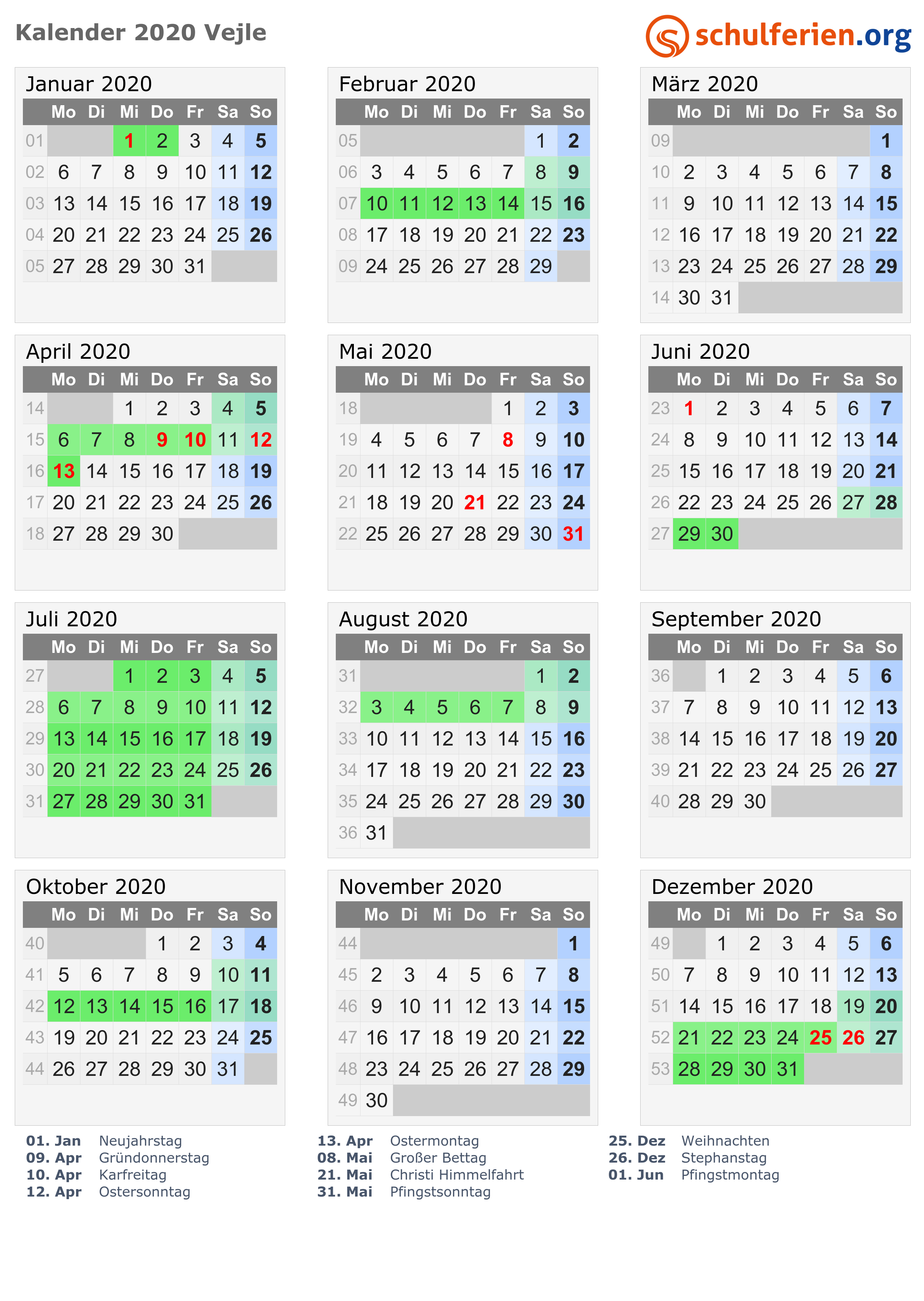 Kalender 2020 Vejle

schulferien.org

Januar 2020

|  | Mo | Di | Mi | Do | Fr | Sa | So |
|---|---|---|---|---|---|---|---|
| 01 |  |  | 1 | 2 | 3 | 4 | 5 |
| 02 | 6 | 7 | 8 | 9 | 10 | 11 | 12 |
| 03 | 13 | 14 | 15 | 16 | 17 | 18 | 19 |
| 04 | 20 | 21 | 22 | 23 | 24 | 25 | 26 |
| 05 | 27 | 28 | 29 | 30 | 31 |  |  |

Februar 2020

|  | Mo | Di | Mi | Do | Fr | Sa | So |
|---|---|---|---|---|---|---|---|
| 05 |  |  |  |  |  | 1 | 2 |
| 06 | 3 | 4 | 5 | 6 | 7 | 8 | 9 |
| 07 | 10 | 11 | 12 | 13 | 14 | 15 | 16 |
| 08 | 17 | 18 | 19 | 20 | 21 | 22 | 23 |
| 09 | 24 | 25 | 26 | 27 | 28 | 29 |  |

März 2020

|  | Mo | Di | Mi | Do | Fr | Sa | So |
|---|---|---|---|---|---|---|---|
| 09 |  |  |  |  |  |  | 1 |
| 10 | 2 | 3 | 4 | 5 | 6 | 7 | 8 |
| 11 | 9 | 10 | 11 | 12 | 13 | 14 | 15 |
| 12 | 16 | 17 | 18 | 19 | 20 | 21 | 22 |
| 13 | 23 | 24 | 25 | 26 | 27 | 28 | 29 |
| 14 | 30 | 31 |  |  |  |  |  |

April 2020

|  | Mo | Di | Mi | Do | Fr | Sa | So |
|---|---|---|---|---|---|---|---|
| 14 |  |  | 1 | 2 | 3 | 4 | 5 |
| 15 | 6 | 7 | 8 | 9 | 10 | 11 | 12 |
| 16 | 13 | 14 | 15 | 16 | 17 | 18 | 19 |
| 17 | 20 | 21 | 22 | 23 | 24 | 25 | 26 |
| 18 | 27 | 28 | 29 | 30 |  |  |  |

Mai 2020

|  | Mo | Di | Mi | Do | Fr | Sa | So |
|---|---|---|---|---|---|---|---|
| 18 |  |  |  |  | 1 | 2 | 3 |
| 19 | 4 | 5 | 6 | 7 | 8 | 9 | 10 |
| 20 | 11 | 12 | 13 | 14 | 15 | 16 | 17 |
| 21 | 18 | 19 | 20 | 21 | 22 | 23 | 24 |
| 22 | 25 | 26 | 27 | 28 | 29 | 30 | 31 |

Juni 2020

|  | Mo | Di | Mi | Do | Fr | Sa | So |
|---|---|---|---|---|---|---|---|
| 23 | 1 | 2 | 3 | 4 | 5 | 6 | 7 |
| 24 | 8 | 9 | 10 | 11 | 12 | 13 | 14 |
| 25 | 15 | 16 | 17 | 18 | 19 | 20 | 21 |
| 26 | 22 | 23 | 24 | 25 | 26 | 27 | 28 |
| 27 | 29 | 30 |  |  |  |  |  |

Juli 2020

|  | Mo | Di | Mi | Do | Fr | Sa | So |
|---|---|---|---|---|---|---|---|
| 27 |  |  | 1 | 2 | 3 | 4 | 5 |
| 28 | 6 | 7 | 8 | 9 | 10 | 11 | 12 |
| 29 | 13 | 14 | 15 | 16 | 17 | 18 | 19 |
| 30 | 20 | 21 | 22 | 23 | 24 | 25 | 26 |
| 31 | 27 | 28 | 29 | 30 | 31 |  |  |

August 2020

|  | Mo | Di | Mi | Do | Fr | Sa | So |
|---|---|---|---|---|---|---|---|
| 31 |  |  |  |  |  | 1 | 2 |
| 32 | 3 | 4 | 5 | 6 | 7 | 8 | 9 |
| 33 | 10 | 11 | 12 | 13 | 14 | 15 | 16 |
| 34 | 17 | 18 | 19 | 20 | 21 | 22 | 23 |
| 35 | 24 | 25 | 26 | 27 | 28 | 29 | 30 |
| 36 | 31 |  |  |  |  |  |  |

September 2020

|  | Mo | Di | Mi | Do | Fr | Sa | So |
|---|---|---|---|---|---|---|---|
| 36 |  | 1 | 2 | 3 | 4 | 5 | 6 |
| 37 | 7 | 8 | 9 | 10 | 11 | 12 | 13 |
| 38 | 14 | 15 | 16 | 17 | 18 | 19 | 20 |
| 39 | 21 | 22 | 23 | 24 | 25 | 26 | 27 |
| 40 | 28 | 29 | 30 |  |  |  |  |

Oktober 2020

|  | Mo | Di | Mi | Do | Fr | Sa | So |
|---|---|---|---|---|---|---|---|
| 40 |  |  |  | 1 | 2 | 3 | 4 |
| 41 | 5 | 6 | 7 | 8 | 9 | 10 | 11 |
| 42 | 12 | 13 | 14 | 15 | 16 | 17 | 18 |
| 43 | 19 | 20 | 21 | 22 | 23 | 24 | 25 |
| 44 | 26 | 27 | 28 | 29 | 30 | 31 |  |

November 2020

|  | Mo | Di | Mi | Do | Fr | Sa | So |
|---|---|---|---|---|---|---|---|
| 44 |  |  |  |  |  |  | 1 |
| 45 | 2 | 3 | 4 | 5 | 6 | 7 | 8 |
| 46 | 9 | 10 | 11 | 12 | 13 | 14 | 15 |
| 47 | 16 | 17 | 18 | 19 | 20 | 21 | 22 |
| 48 | 23 | 24 | 25 | 26 | 27 | 28 | 29 |
| 49 | 30 |  |  |  |  |  |  |

Dezember 2020

|  | Mo | Di | Mi | Do | Fr | Sa | So |
|---|---|---|---|---|---|---|---|
| 49 |  | 1 | 2 | 3 | 4 | 5 | 6 |
| 50 | 7 | 8 | 9 | 10 | 11 | 12 | 13 |
| 51 | 14 | 15 | 16 | 17 | 18 | 19 | 20 |
| 52 | 21 | 22 | 23 | 24 | 25 | 26 | 27 |
| 53 | 28 | 29 | 30 | 31 |  |  |  |

01. Jan Neujahrstag
09. Apr Gründonnerstag
10. Apr Karfreitag
12. Apr Ostersonntag

13. Apr Ostermontag
08. Mai Großer Bettag
21. Mai Christi Himmelfahrt
31. Mai Pfingstsonntag

25. Dez Weihnachten
26. Dez Stephanstag
01. Jun Pfingstmontag